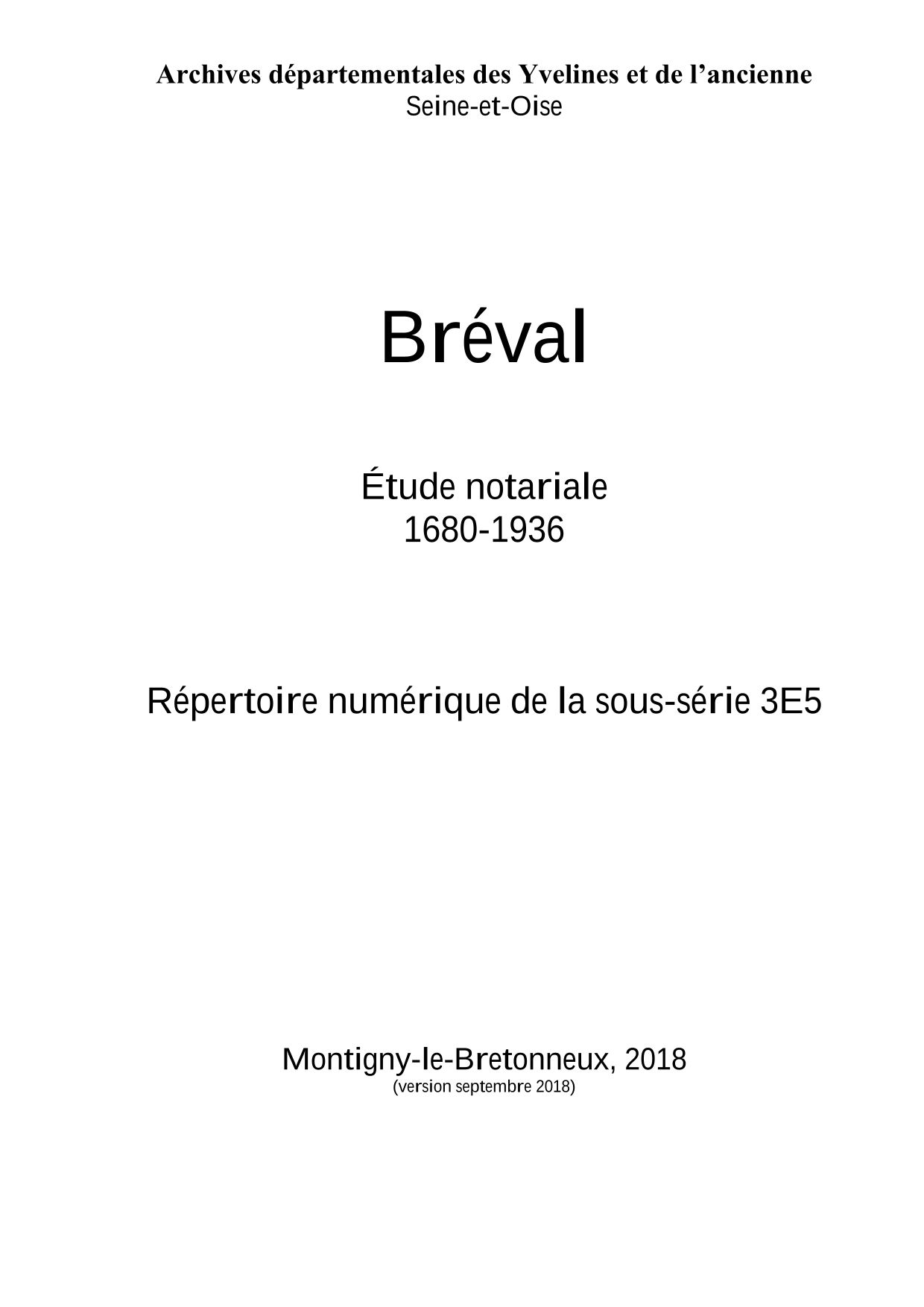 Archives départementales des Yvelines et de l’ancienne Seine-et-Oise

Bréval

Étude notariale
1680-1936

Répertoire numérique de la sous-série 3E5

Montigny-le-Bretonneux, 2018
(version septembre 2018)